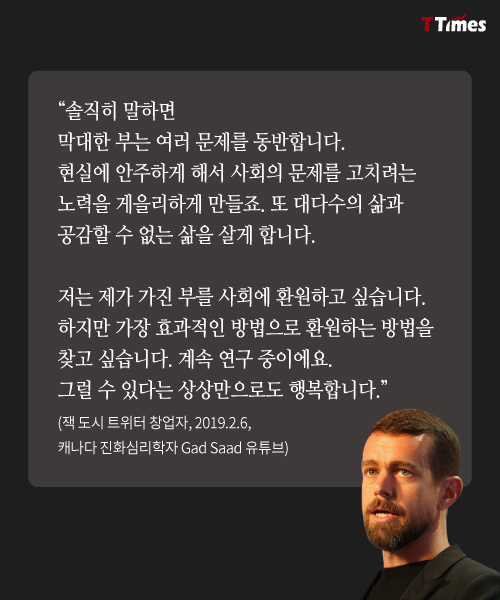 TTimes

"솔직히 말하면 막대한 부는 여러 문제를 동반합니다. 현실에 안주하게 해서 사회의 문제를 고치려는 노력을 게을리하게 만들죠. 또 대다수의 삶과 공감할 수 없는 삶을 살게 합니다.

저는 제가 가진 부를 사회에 환원하고 싶습니다. 하지만 가장 효과적인 방법으로 환원하는 방법을 찾고 싶습니다. 계속 연구 중이에요. 그럴 수 있다는 상상만으로도 행복합니다."

(잭 도시 트위터 창업자, 2019.2.6,
캐나다 진화심리학자 Gad Saad 유튜브)